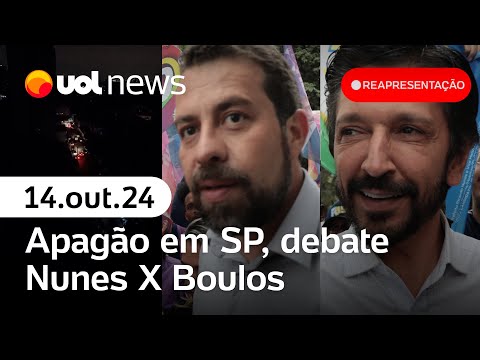 uol news

REAPRESENTAÇÃO

14.out.24

Apagão em SP, debate Nunes X Boulos